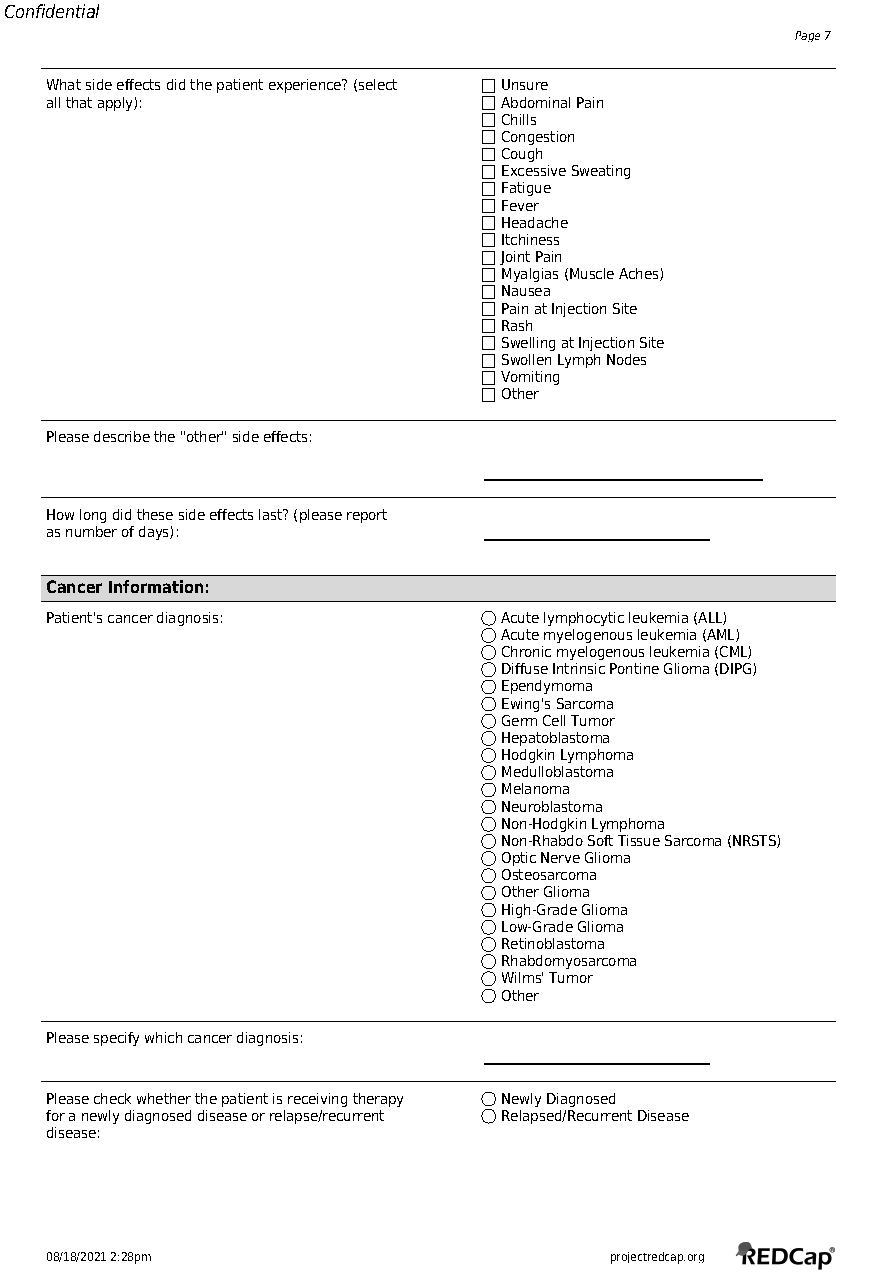 Confidential

Page 7

What side effects did the patient experience? (select all that apply):

☐ Unsure
☐ Abdominal Pain
☐ Chills
☐ Congestion
☐ Cough
☐ Excessive Sweating
☐ Fatigue
☐ Fever
☐ Headache
☐ Itchiness
☐ Joint Pain
☐ Myalgias (Muscle Aches)
☐ Nausea
☐ Pain at Injection Site
☐ Rash
☐ Swelling at Injection Site
☐ Swollen Lymph Nodes
☐ Vomiting
☐ Other

Please describe the "other" side effects:

How long did these side effects last? (please report as number of days):

Cancer Information:

Patient's cancer diagnosis:

○ Acute lymphocytic leukemia (ALL)
○ Acute myelogenous leukemia (AML)
○ Chronic myelogenous leukemia (CML)
○ Diffuse Intrinsic Pontine Glioma (DIPG)
○ Ependymoma
○ Ewing's Sarcoma
○ Germ Cell Tumor
○ Hepatoblastoma
○ Hodgkin Lymphoma
○ Medulloblastoma
○ Melanoma
○ Neuroblastoma
○ Non-Hodgkin Lymphoma
○ Non-Rhabdo Soft Tissue Sarcoma (NRSTS)
○ Optic Nerve Glioma
○ Osteosarcoma
○ Other Glioma
○ High-Grade Glioma
○ Low-Grade Glioma
○ Retinoblastoma
○ Rhabdomyosarcoma
○ Wilms' Tumor
○ Other

Please specify which cancer diagnosis:

Please check whether the patient is receiving therapy for a newly diagnosed disease or relapse/recurrent disease:

○ Newly Diagnosed
○ Relapsed/Recurrent Disease

08/18/2021 2:28pm

projectredcap.org

REDCap®